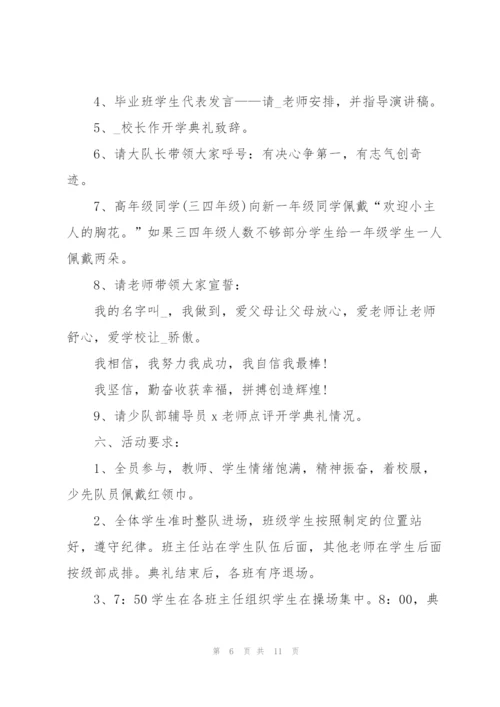 4、毕业班学生代表发言——请_老师安排，并指导演讲稿。

5、_校长作开学典礼致辞。

6、请大队长带领大家呼号：有决心争第一，有志气创奇迹。

7、高年级同学(三四年级)向新一年级同学佩戴“欢迎小主人的胸花。”如果三四年级人数不够部分学生给一年级学生一人佩戴两朵。

8、请老师带领大家宣誓：

我的名字叫_，我做到，爱父母让父母放心，爱老师让老师舒心，爱学校让_骄傲。

我相信，我努力我成功，我自信我最棒!

我坚信，勤奋收获幸福，拼搏创造辉煌!

9、请少队部辅导员 x 老师点评开学典礼情况。

六、活动要求：

1、全员参与，教师、学生情绪饱满，精神振奋，着校服，少先队员佩戴红领巾。

2、全体学生准时整队进场，班级学生按照制定的位置站好，遵守纪律。班主任站在学生队伍后面，其他老师在学生后面按级部成排。典礼结束后，各班有序退场。

3、7：50 学生在各班主任组织学生在操场集中。8：00，典

第 6 页 共 11 页